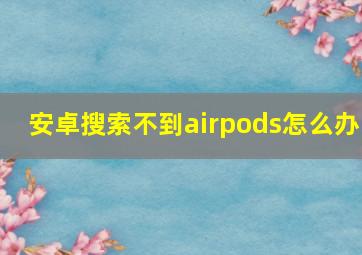 安卓搜索不到airpods怎么办